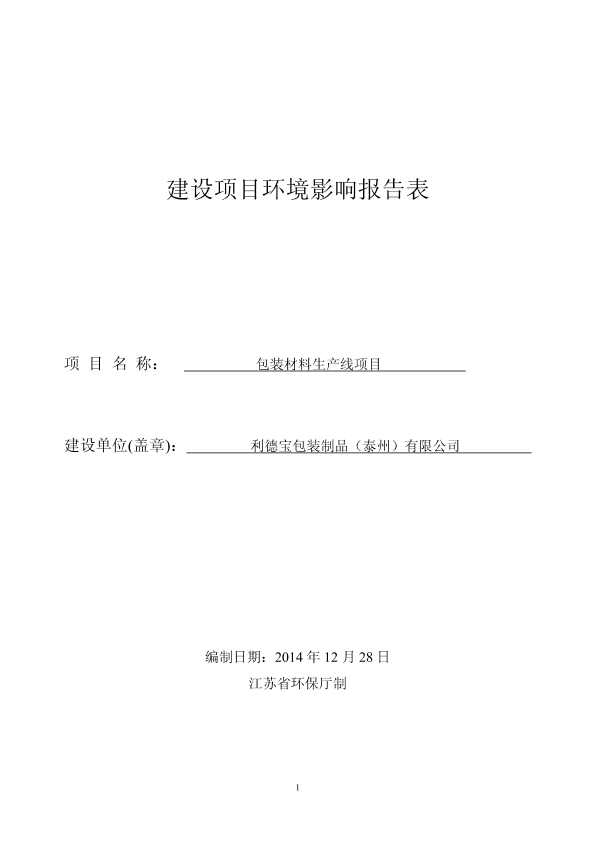 建设项目环境影响报告表

项 目 名 称： 包装材料生产线项目

建设单位(盖章)： 利德宝包装制品（泰州）有限公司

编制日期：2014 年 12 月 28 日

江苏省环保厅制

1